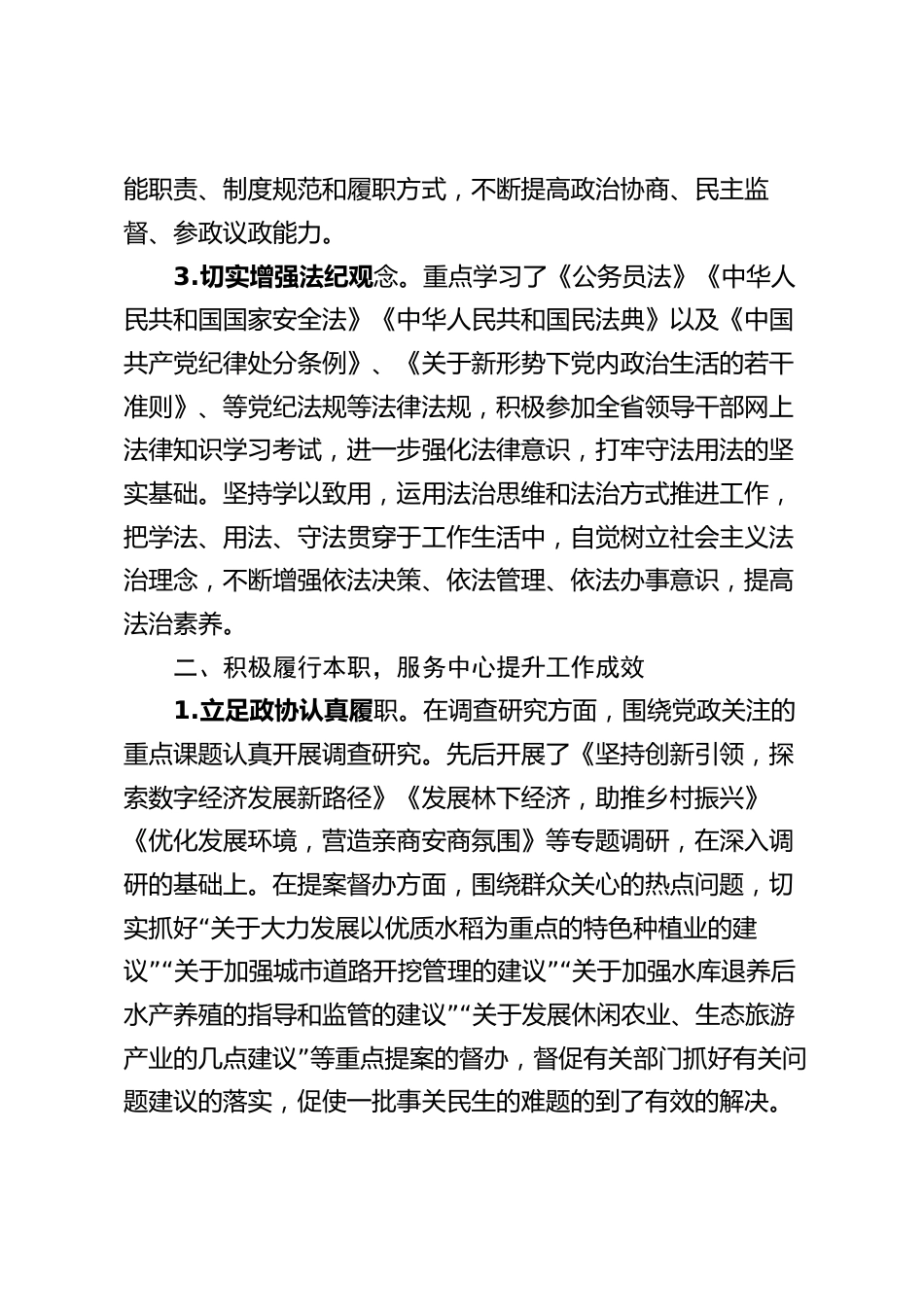 能职责、制度规范和履职方式，不断提高政治协商、民主监督、参政议政能力。

3.切实增强法纪观念。重点学习了《公务员法》《中华人民共和国国家安全法》《中华人民共和国民法典》以及《中国共产党纪律处分条例》、《关于新形势下党内政治生活的若干准则》、等党纪法规等法律法规，积极参加全省领导干部网上法律知识学习考试，进一步强化法律意识，打牢守法用法的坚实基础。坚持学以致用，运用法治思维和法治方式推进工作，把学法、用法、守法贯穿于工作生活中，自觉树立社会主义法治理念，不断增强依法决策、依法管理、依法办事意识，提高法治素养。

二、积极履行本职，服务中心提升工作成效

1.立足政协认真履职。在调查研究方面，围绕党政关注的重点课题认真开展调查研究。先后开展了《坚持创新引领，探索数字经济发展新路径》《发展林下经济，助推乡村振兴》《优化发展环境，营造亲商安商氛围》等专题调研，在深入调研的基础上。在提案督办方面，围绕群众关心的热点问题，切实抓好“关于大力发展以优质水稻为重点的特色种植业的建议”“关于加强城市道路开挖管理的建议”“关于加强水库退养后水产养殖的指导和监管的建议”“关于发展休闲农业、生态旅游产业的几点建议”等重点提案的督办，督促有关部门抓好有关问题建议的落实，促使一批事关民生的难题的到了有效的解决。